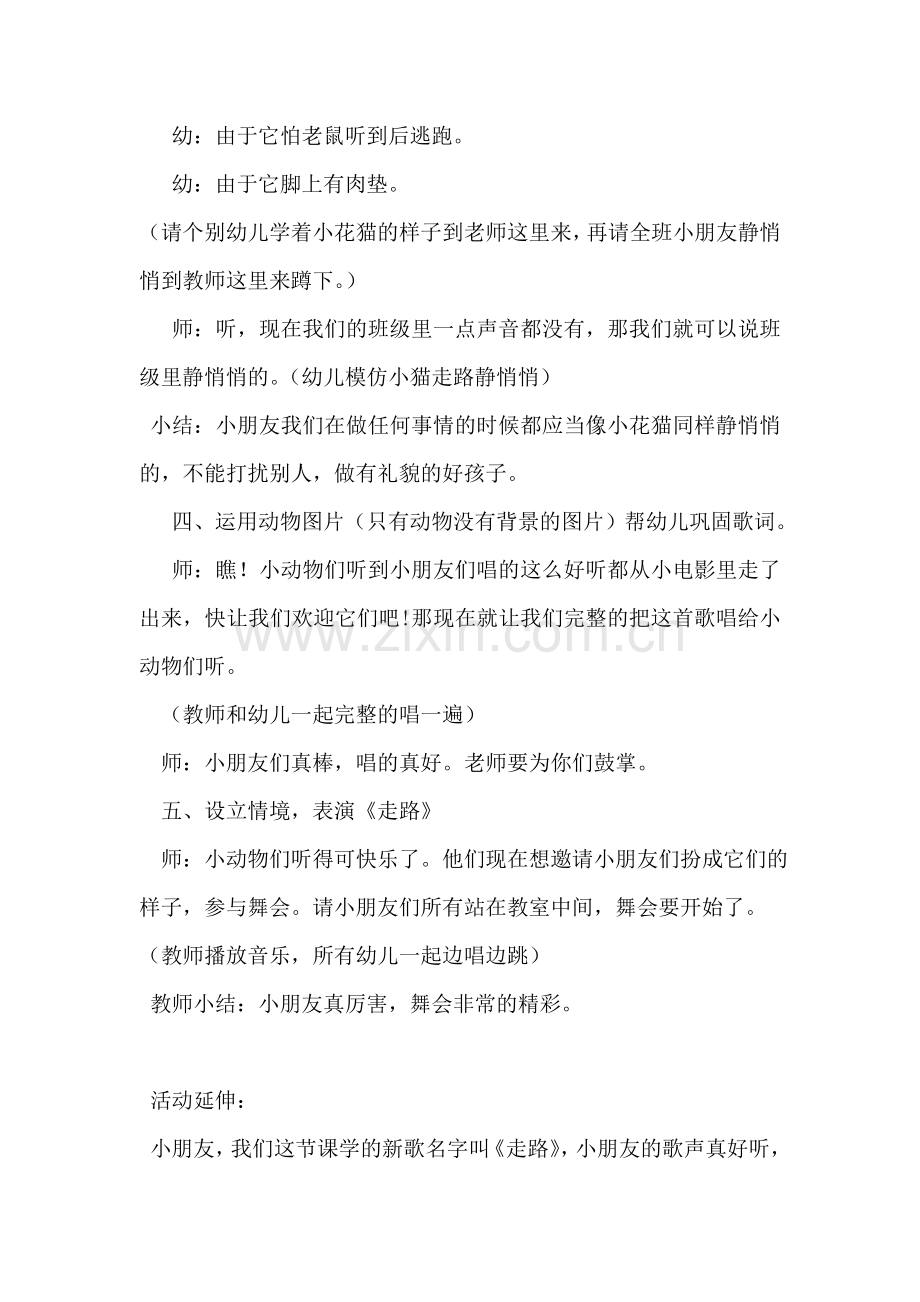 幼：由于它怕老鼠听到后逃跑。

幼：由于它脚上有肉垫。

（请个别幼儿学着小花猫的样子到老师这里来，再请全班小朋友静悄悄到教师这里来蹲下。）

师：听，现在我们的班级里一点声音都没有，那我们就可以说班级里静悄悄的。（幼儿模仿小猫走路静悄悄）

小结：小朋友我们在做任何事情的时候都应当像小花猫同样静悄悄的，不能打扰别人，做有礼貌的好孩子。

四、运用动物图片（只有动物没有背景的图片）帮幼儿巩固歌词。

师：瞧！小动物们听到小朋友们唱的这么好听都从小电影里走了出来，快让我们欢迎它们吧!那现在就让我们完整的把这首歌唱给小动物们听。

（教师和幼儿一起完整的唱一遍）

师：小朋友们真棒，唱的真好。老师要为你们鼓掌。

五、设立情境，表演《走路》

师：小动物们听得可快乐了。他们现在想邀请小朋友们扮成它们的样子，参与舞会。请小朋友们所有站在教室中间，舞会要开始了。

（教师播放音乐，所有幼儿一起边唱边跳）

教师小结：小朋友真厉害，舞会非常的精彩。

活动延伸：

小朋友，我们这节课学的新歌名字叫《走路》，小朋友的歌声真好听，

www.zixin.com.cn